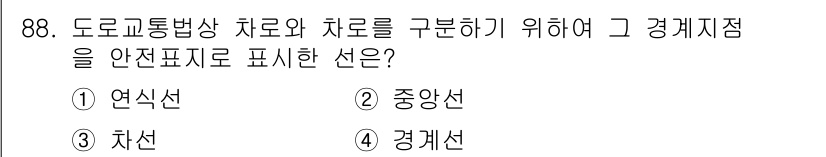 88. 도로교통법상 차로와 차로를 구분하기 위하여 그 경계지점을 안전표지로 표시한 선은?

① 연식선
② 중앙선
③ 차선
④ 경계선